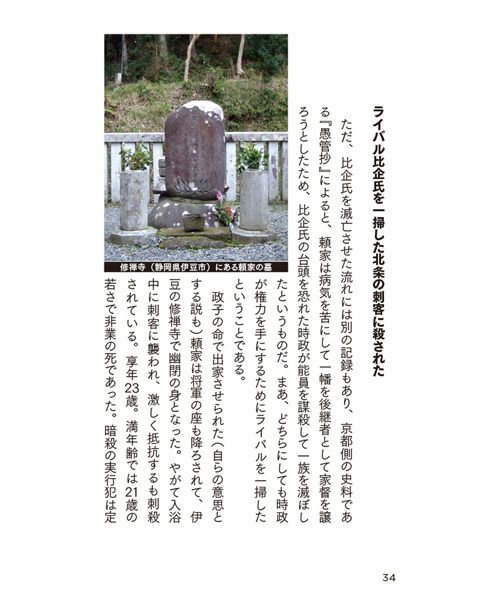 ライバル比企氏を一掃した北条の刺客に殺された

ただ、比企氏を滅亡させた流れには別の記録もあり、京都側の史料である『愚管抄』によると、頼家は病気を苦にして一幡を後継者として家督を譲ろうとしたため、比企氏の台頭を恐れた時政が能員を謀殺して一族を滅ぼしたというものだ。まあ、どちらにしても時政が権力を手にするためにライバルを一掃したということである。

政子の命で出家させられた(自らの意思とする説も)頼家は将軍の座も降ろされて、伊豆の修禅寺で幽閉の身となった。やがて入浴中に刺客に襲われ、激しく抵抗するも刺殺されている。享年23歳。満年齢では21歳の若さで非業の死であった。暗殺の実行犯は定

修禅寺(静岡県伊豆市)にある頼家の墓

34